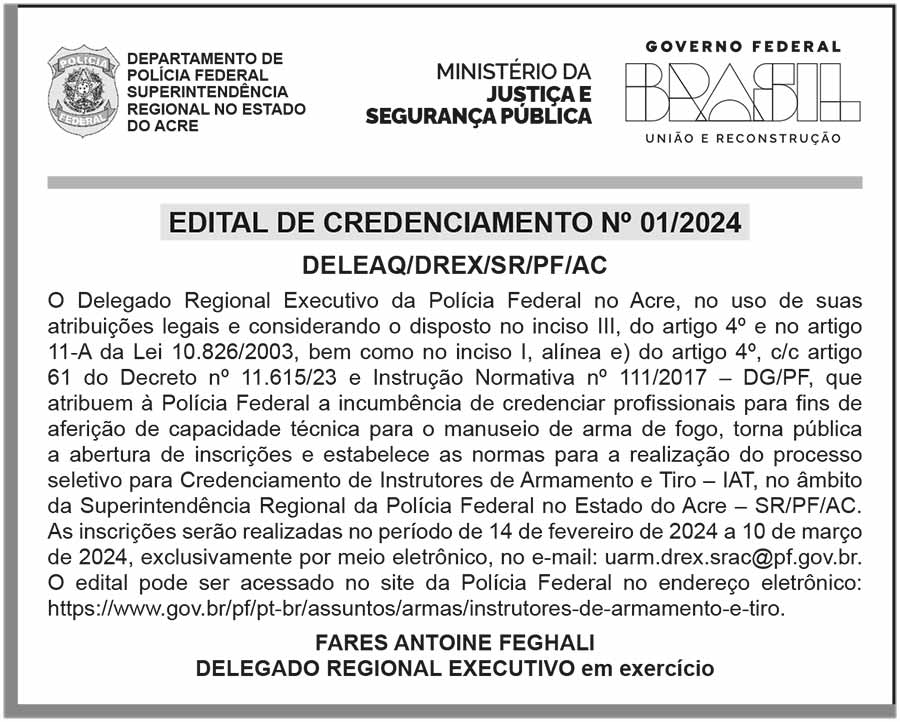 POLÍCIA FEDERAL

DEPARTAMENTO DE POLÍCIA FEDERAL SUPERINTENDÊNCIA REGIONAL NO ESTADO DO ACRE

MINISTÉRIO DA JUSTIÇA E SEGURANÇA PÚBLICA

GOVERNO FEDERAL
BRASIL
UNIÃO E RECONSTRUÇÃO

EDITAL DE CREDENCIAMENTO Nº 01/2024

DELEAQ/DREX/SR/PF/AC

O Delegado Regional Executivo da Polícia Federal no Acre, no uso de suas atribuições legais e considerando o disposto no inciso III, do artigo 4º e no artigo 11-A da Lei 10.826/2003, bem como no inciso I, alínea e) do artigo 4º, c/c artigo 61 do Decreto nº 11.615/23 e Instrução Normativa nº 111/2017 – DG/PF, que atribuem à Polícia Federal a incumbência de credenciar profissionais para fins de aferição de capacidade técnica para o manuseio de arma de fogo, torna pública a abertura de inscrições e estabelece as normas para a realização do processo seletivo para Credenciamento de Instrutores de Armamento e Tiro – IAT, no âmbito da Superintendência Regional da Polícia Federal no Estado do Acre – SR/PF/AC. As inscrições serão realizadas no período de 14 de fevereiro de 2024 a 10 de março de 2024, exclusivamente por meio eletrônico, no e-mail: uarm.drex.srac@pf.gov.br. O edital pode ser acessado no site da Polícia Federal no endereço eletrônico: https://www.gov.br/pf/pt-br/assuntos/armas/instrutores-de-armamento-e-tiro.

FARES ANTOINE FEGHALI
DELEGADO REGIONAL EXECUTIVO em exercício